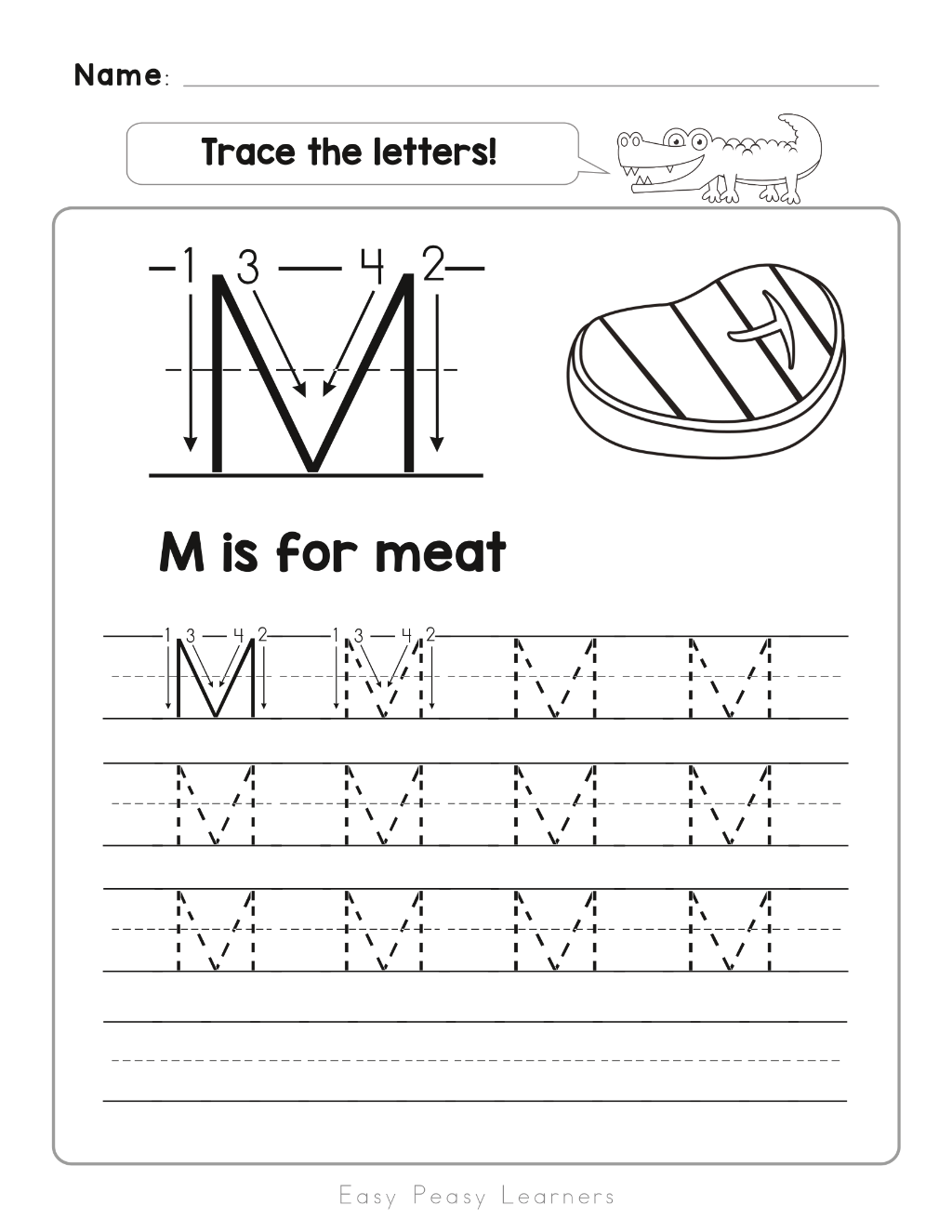 Name:

Trace the letters!

1 3 4 2
M

M is for meat

1 3 4 2 M 1 3 4 2 M M M
M M M M
M M M M

Easy Peasy Learners